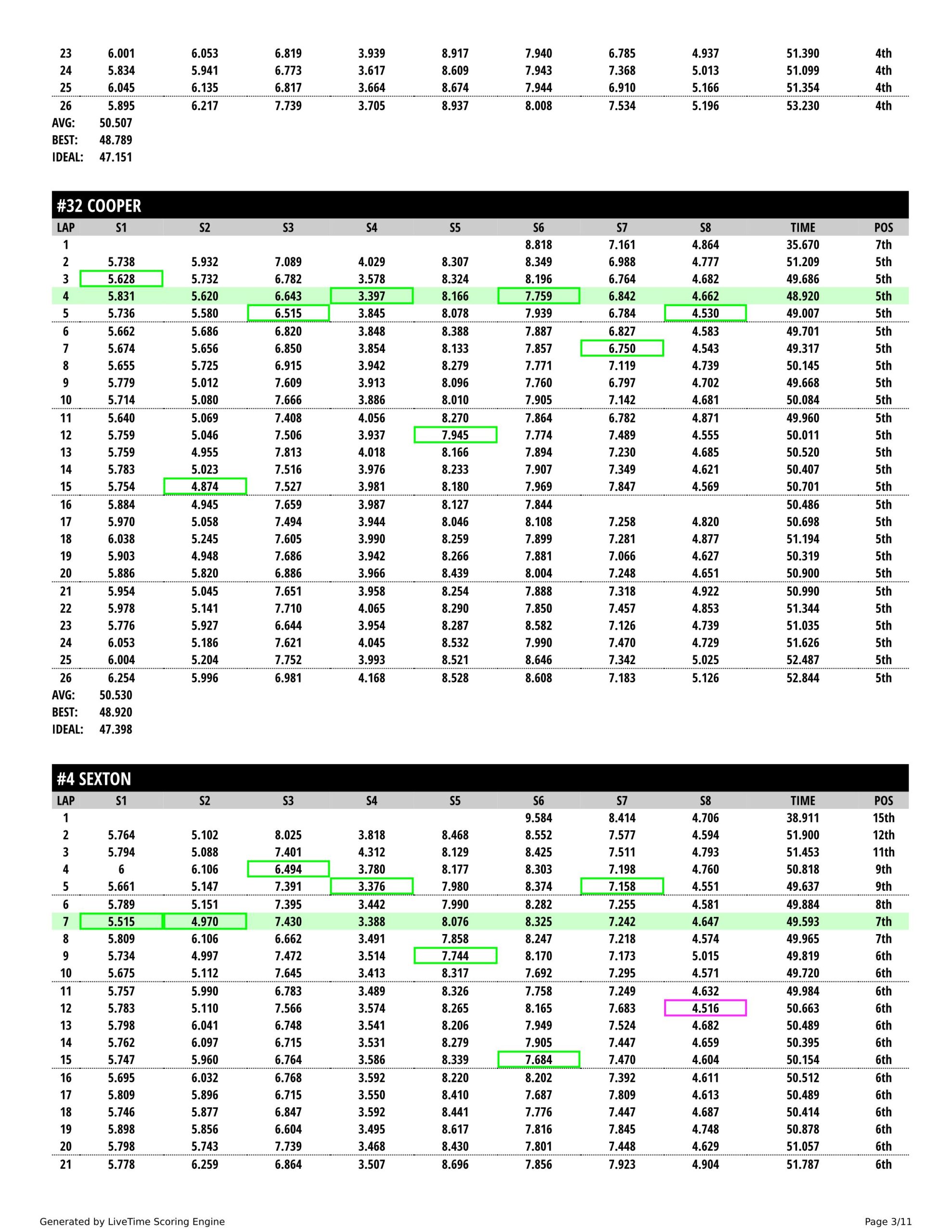 | | | | | | | | | | | |
|---|---|---|---|---|---|---|---|---|---|---|
| 23 | 6.001 | 6.053 | 6.819 | 3.939 | 8.917 | 7.940 | 6.785 | 4.937 | 51.390 | 4th |
| 24 | 5.834 | 5.941 | 6.773 | 3.617 | 8.609 | 7.943 | 7.368 | 5.013 | 51.099 | 4th |
| 25 | 6.045 | 6.135 | 6.817 | 3.664 | 8.674 | 7.944 | 6.910 | 5.166 | 51.354 | 4th |
| 26 | 5.895 | 6.217 | 7.739 | 3.705 | 8.937 | 8.008 | 7.534 | 5.196 | 53.230 | 4th |

AVG: 50.507
BEST: 48.789
IDEAL: 47.151

#32 COOPER

| LAP | S1 | S2 | S3 | S4 | S5 | S6 | S7 | S8 | TIME | POS |
|---|---|---|---|---|---|---|---|---|---|---|
| 1 | | | | | | 8.818 | 7.161 | 4.864 | 35.670 | 7th |
| 2 | 5.738 | 5.932 | 7.089 | 4.029 | 8.307 | 8.349 | 6.988 | 4.777 | 51.209 | 5th |
| 3 | 5.628 | 5.732 | 6.782 | 3.578 | 8.324 | 8.196 | 6.764 | 4.682 | 49.686 | 5th |
| 4 | 5.831 | 5.620 | 6.643 | 3.397 | 8.166 | 7.759 | 6.842 | 4.662 | 48.920 | 5th |
| 5 | 5.736 | 5.580 | 6.515 | 3.845 | 8.078 | 7.939 | 6.784 | 4.530 | 49.007 | 5th |
| 6 | 5.662 | 5.686 | 6.820 | 3.848 | 8.388 | 7.887 | 6.827 | 4.583 | 49.701 | 5th |
| 7 | 5.674 | 5.656 | 6.850 | 3.854 | 8.133 | 7.857 | 6.750 | 4.543 | 49.317 | 5th |
| 8 | 5.655 | 5.725 | 6.915 | 3.942 | 8.279 | 7.771 | 7.119 | 4.739 | 50.145 | 5th |
| 9 | 5.779 | 5.012 | 7.609 | 3.913 | 8.096 | 7.760 | 6.797 | 4.702 | 49.668 | 5th |
| 10 | 5.714 | 5.080 | 7.666 | 3.886 | 8.010 | 7.905 | 7.142 | 4.681 | 50.084 | 5th |
| 11 | 5.640 | 5.069 | 7.408 | 4.056 | 8.270 | 7.864 | 6.782 | 4.871 | 49.960 | 5th |
| 12 | 5.759 | 5.046 | 7.506 | 3.937 | 7.945 | 7.774 | 7.489 | 4.555 | 50.011 | 5th |
| 13 | 5.759 | 4.955 | 7.813 | 4.018 | 8.166 | 7.894 | 7.230 | 4.685 | 50.520 | 5th |
| 14 | 5.783 | 5.023 | 7.516 | 3.976 | 8.233 | 7.907 | 7.349 | 4.621 | 50.407 | 5th |
| 15 | 5.754 | 4.874 | 7.527 | 3.981 | 8.180 | 7.969 | 7.847 | 4.569 | 50.701 | 5th |
| 16 | 5.884 | 4.945 | 7.659 | 3.987 | 8.127 | 7.844 | | | 50.486 | 5th |
| 17 | 5.970 | 5.058 | 7.494 | 3.944 | 8.046 | 8.108 | 7.258 | 4.820 | 50.698 | 5th |
| 18 | 6.038 | 5.245 | 7.605 | 3.990 | 8.259 | 7.899 | 7.281 | 4.877 | 51.194 | 5th |
| 19 | 5.903 | 4.948 | 7.686 | 3.942 | 8.266 | 7.881 | 7.066 | 4.627 | 50.319 | 5th |
| 20 | 5.886 | 5.820 | 6.886 | 3.966 | 8.439 | 8.004 | 7.248 | 4.651 | 50.900 | 5th |
| 21 | 5.954 | 5.045 | 7.651 | 3.958 | 8.254 | 7.888 | 7.318 | 4.922 | 50.990 | 5th |
| 22 | 5.978 | 5.141 | 7.710 | 4.065 | 8.290 | 7.850 | 7.457 | 4.853 | 51.344 | 5th |
| 23 | 5.776 | 5.927 | 6.644 | 3.954 | 8.287 | 8.582 | 7.126 | 4.739 | 51.035 | 5th |
| 24 | 6.053 | 5.186 | 7.621 | 4.045 | 8.532 | 7.990 | 7.470 | 4.729 | 51.626 | 5th |
| 25 | 6.004 | 5.204 | 7.752 | 3.993 | 8.521 | 8.646 | 7.342 | 5.025 | 52.487 | 5th |
| 26 | 6.254 | 5.996 | 6.981 | 4.168 | 8.528 | 8.608 | 7.183 | 5.126 | 52.844 | 5th |

AVG: 50.530
BEST: 48.920
IDEAL: 47.398

#4 SEXTON

| LAP | S1 | S2 | S3 | S4 | S5 | S6 | S7 | S8 | TIME | POS |
|---|---|---|---|---|---|---|---|---|---|---|
| 1 | | | | | | 9.584 | 8.414 | 4.706 | 38.911 | 15th |
| 2 | 5.764 | 5.102 | 8.025 | 3.818 | 8.468 | 8.552 | 7.577 | 4.594 | 51.900 | 12th |
| 3 | 5.794 | 5.088 | 7.401 | 4.312 | 8.129 | 8.425 | 7.511 | 4.793 | 51.453 | 11th |
| 4 | 6 | 6.106 | 6.494 | 3.780 | 8.177 | 8.303 | 7.198 | 4.760 | 50.818 | 9th |
| 5 | 5.661 | 5.147 | 7.391 | 3.376 | 7.980 | 8.374 | 7.158 | 4.551 | 49.637 | 9th |
| 6 | 5.789 | 5.151 | 7.395 | 3.442 | 7.990 | 8.282 | 7.255 | 4.581 | 49.884 | 8th |
| 7 | 5.515 | 4.970 | 7.430 | 3.388 | 8.076 | 8.325 | 7.242 | 4.647 | 49.593 | 7th |
| 8 | 5.809 | 6.106 | 6.662 | 3.491 | 7.858 | 8.247 | 7.218 | 4.574 | 49.965 | 7th |
| 9 | 5.734 | 4.997 | 7.472 | 3.514 | 7.744 | 8.170 | 7.173 | 5.015 | 49.819 | 6th |
| 10 | 5.675 | 5.112 | 7.645 | 3.413 | 8.317 | 7.692 | 7.295 | 4.571 | 49.720 | 6th |
| 11 | 5.757 | 5.990 | 6.783 | 3.489 | 8.326 | 7.758 | 7.249 | 4.632 | 49.984 | 6th |
| 12 | 5.783 | 5.110 | 7.566 | 3.574 | 8.265 | 8.165 | 7.683 | 4.516 | 50.663 | 6th |
| 13 | 5.798 | 6.041 | 6.748 | 3.541 | 8.206 | 7.949 | 7.524 | 4.682 | 50.489 | 6th |
| 14 | 5.762 | 6.097 | 6.715 | 3.531 | 8.279 | 7.905 | 7.447 | 4.659 | 50.395 | 6th |
| 15 | 5.747 | 5.960 | 6.764 | 3.586 | 8.339 | 7.684 | 7.470 | 4.604 | 50.154 | 6th |
| 16 | 5.695 | 6.032 | 6.768 | 3.592 | 8.220 | 8.202 | 7.392 | 4.611 | 50.512 | 6th |
| 17 | 5.809 | 5.896 | 6.715 | 3.550 | 8.410 | 7.687 | 7.809 | 4.613 | 50.489 | 6th |
| 18 | 5.746 | 5.877 | 6.847 | 3.592 | 8.441 | 7.776 | 7.447 | 4.687 | 50.414 | 6th |
| 19 | 5.898 | 5.856 | 6.604 | 3.495 | 8.617 | 7.816 | 7.845 | 4.748 | 50.878 | 6th |
| 20 | 5.798 | 5.743 | 7.739 | 3.468 | 8.430 | 7.801 | 7.448 | 4.629 | 51.057 | 6th |
| 21 | 5.778 | 6.259 | 6.864 | 3.507 | 8.696 | 7.856 | 7.923 | 4.904 | 51.787 | 6th |

Generated by LiveTime Scoring Engine
Page 3/11